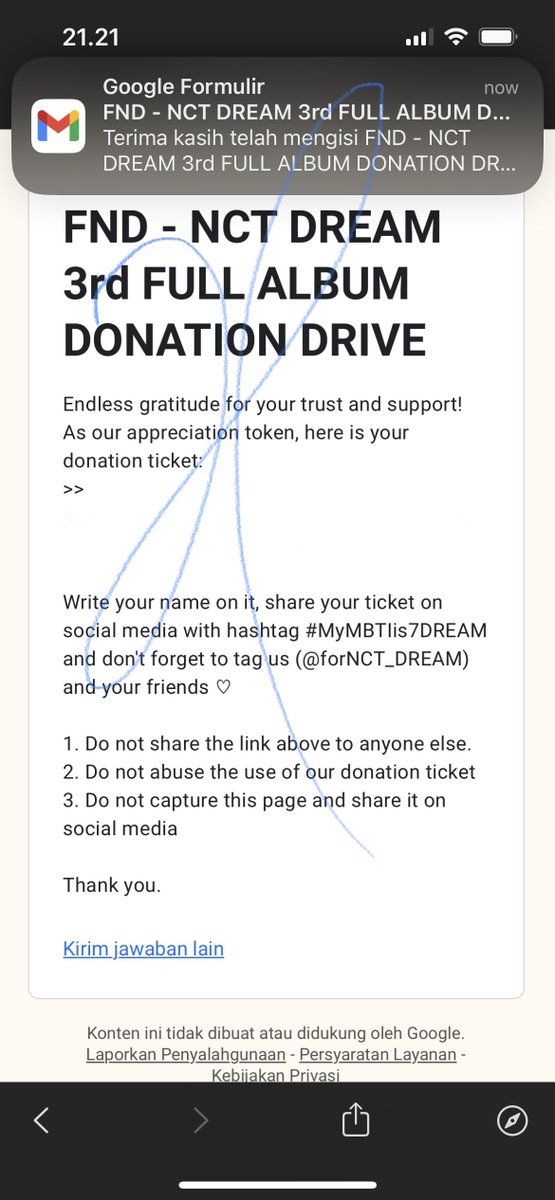 21.21

Google Formulir
now
FND - NCT DREAM 3rd FULL ALBUM D...
Terima kasih telah mengisi FND - NCT DREAM 3rd FULL ALBUM DONATION DR...

FND - NCT DREAM 3rd FULL ALBUM DONATION DRIVE

Endless gratitude for your trust and support! As our appreciation token, here is your donation ticket:
>>

Write your name on it, share your ticket on social media with hashtag #MyMBTIis7DREAM and don't forget to tag us (@forNCT_DREAM) and your friends ♡

1. Do not share the link above to anyone else.
2. Do not abuse the use of our donation ticket
3. Do not capture this page and share it on social media

Thank you.

Kirim jawaban lain

Konten ini tidak dibuat atau didukung oleh Google.
Laporkan Penyalahgunaan - Persyaratan Layanan - Kebijakan Privasi